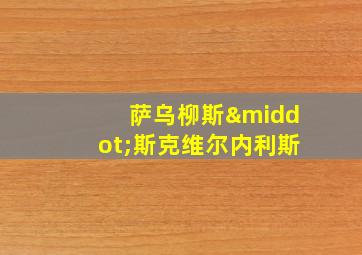 萨乌柳斯&middot;斯克维尔内利斯